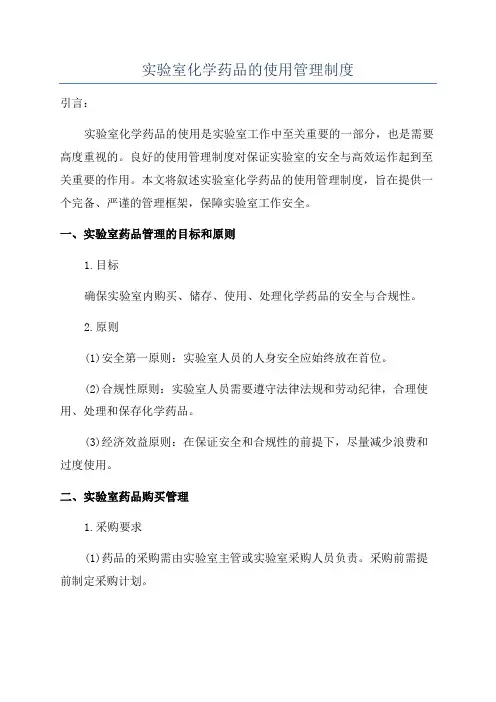 实验室化学药品的使用管理制度

引言：

实验室化学药品的使用是实验室工作中至关重要的一部分，也是需要高度重视的。良好的使用管理制度对保证实验室的安全与高效运作起到至关重要的作用。本文将叙述实验室化学药品的使用管理制度，旨在提供一个完备、严谨的管理框架，保障实验室工作安全。

一、实验室药品管理的目标和原则

1.目标

确保实验室内购买、储存、使用、处理化学药品的安全与合规性。

2.原则

(1)安全第一原则：实验室人员的人身安全应始终放在首位。

(2)合规性原则：实验室人员需要遵守法律法规和劳动纪律，合理使用、处理和保存化学药品。

(3)经济效益原则：在保证安全和合规性的前提下，尽量减少浪费和过度使用。

二、实验室药品购买管理

1.采购要求

(1)药品的采购需由实验室主管或实验室采购人员负责。采购前需提前制定采购计划。